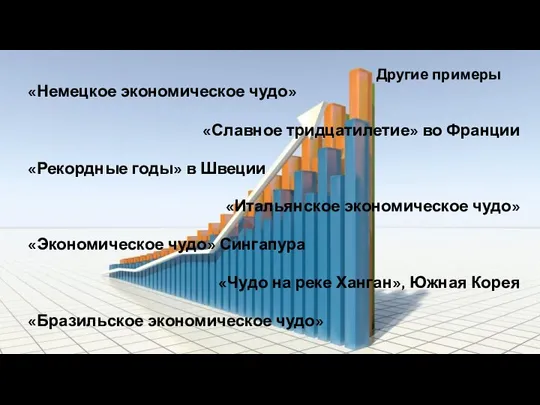 Другие примеры

«Немецкое экономическое чудо»

«Славное тридцатилетие» во Франции

«Рекордные годы» в Швеции

«Итальянское экономическое чудо»

«Экономическое чудо» Сингапура

«Чудо на реке Ханган», Южная Корея

«Бразильское экономическое чудо»